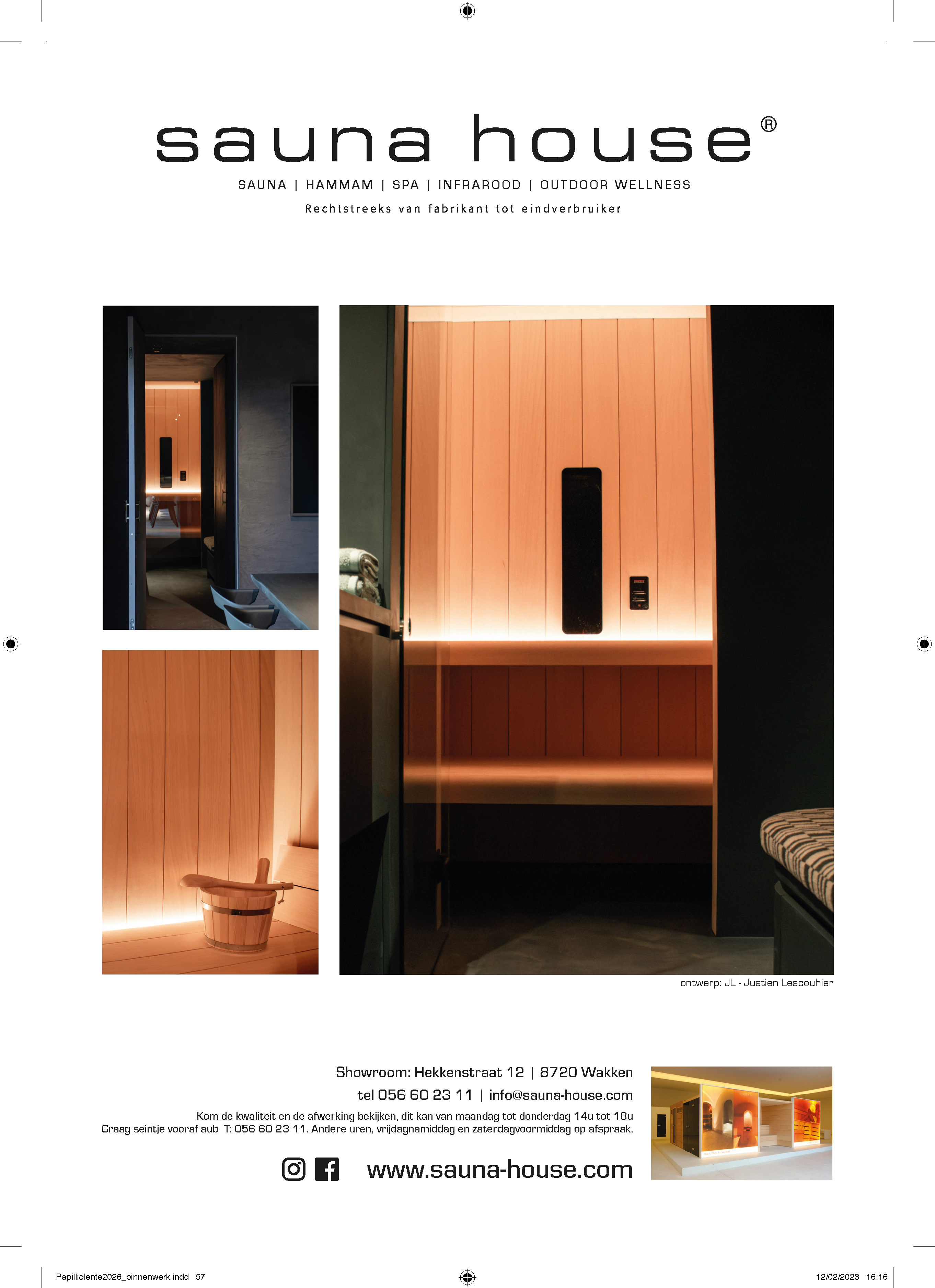 sauna house®

SAUNA | HAMMAM | SPA | INFRAROOD | OUTDOOR WELLNESS

Rechtstreeks van fabrikant tot eindverbruiker

ontwerp: JL - Justien Lescouhier

Showroom: Hekkenstraat 12 | 8720 Wakken

tel 056 60 23 11 | info@sauna-house.com

Kom de kwaliteit en de afwerking bekijken, dit kan van maandag tot donderdag 14u tot 18u
Graag seintje vooraf aub T: 056 60 23 11. Andere uren, vrijdagnamiddag en zaterdagvoormiddag op afspraak.

www.sauna-house.com

Papilliolente2026_binnenwerk.indd 57

12/02/2026 16:16